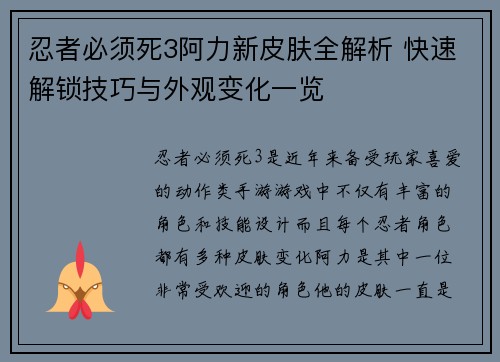 忍者必须死3阿力新皮肤全解析 快速解锁技巧与外观变化一览

忍者必须死3是近年来备受玩家喜爱的动作类手游游戏中不仅有丰富的角色和技能设计而且每个忍者角色都有多种皮肤变化阿力是其中一位非常受欢迎的角色他的皮肤一直是